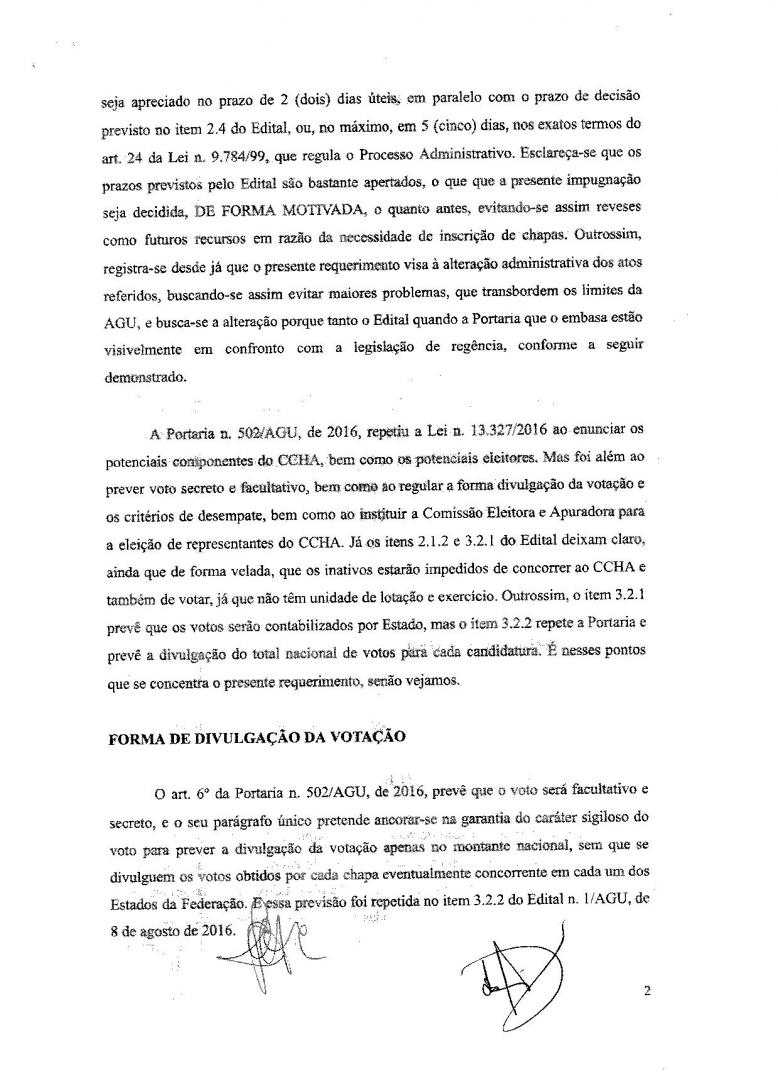 seja apreciado no prazo de 2 (dois) dias úteis, em paralelo com o prazo de decisão previsto no item 2.4 do Edital, ou, no máximo, em 5 (cinco) dias, nos exatos termos do art. 24 da Lei n. 9.784/99, que regula o Processo Administrativo. Esclareça-se que os prazos previstos pelo Edital são bastante apertados, o que que a presente impugnação seja decidida, DE FORMA MOTIVADA, o quanto antes, evitando-se assim reveses como futuros recursos em razão da necessidade de inscrição de chapas. Outrossim, registra-se desde já que o presente requerimento visa à alteração administrativa dos atos referidos, buscando-se assim evitar maiores problemas, que transbordem os limites da AGU, e busca-se a alteração porque tanto o Edital quando a Portaria que o embasa estão visivelmente em confronto com a legislação de regência, conforme a seguir demonstrado.

A Portaria n. 502/AGU, de 2016, repetiu a Lei n. 13.327/2016 ao enunciar os potenciais componentes do CCHA, bem como os potenciais eleitores. Mas foi além ao prever voto secreto e facultativo, bem como ao regular a forma divulgação da votação e os critérios de desempate, bem como ao instituir a Comissão Eleitora e Apuradora para a eleição de representantes do CCHA. Já os itens 2.1.2 e 3.2.1 do Edital deixam claro, ainda que de forma velada, que os inativos estarão impedidos de concorrer ao CCHA e também de votar, já que não têm unidade de lotação e exercício. Outrossim, o item 3.2.1 prevê que os votos serão contabilizados por Estado, mas o item 3.2.2 repete a Portaria e prevê a divulgação do total nacional de votos para cada candidatura. É nesses pontos que se concentra o presente requerimento, senão vejamos.

FORMA DE DIVULGAÇÃO DA VOTAÇÃO

O art. 6º da Portaria n. 502/AGU, de 2016, prevê que o voto será facultativo e secreto, e o seu parágrafo único pretende ancorar-se na garantia do caráter sigiloso do voto para prever a divulgação da votação apenas no montante nacional, sem que se divulguem os votos obtidos por cada chapa eventualmente concorrente em cada um dos Estados da Federação. E essa previsão foi repetida no item 3.2.2 do Edital n. 1/AGU, de 8 de agosto de 2016.

2